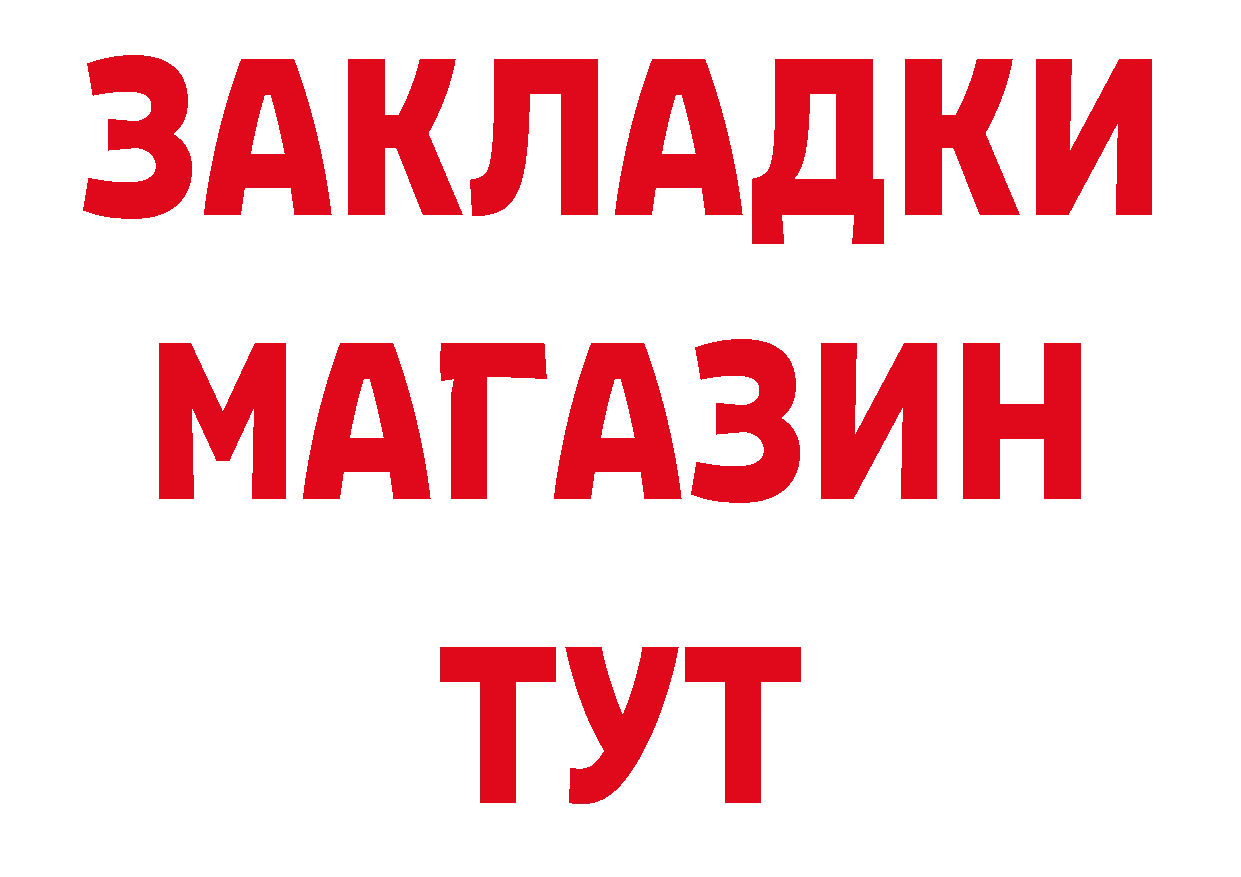 ЗАКЛАДКИ
МАГАЗИН
ТУТ